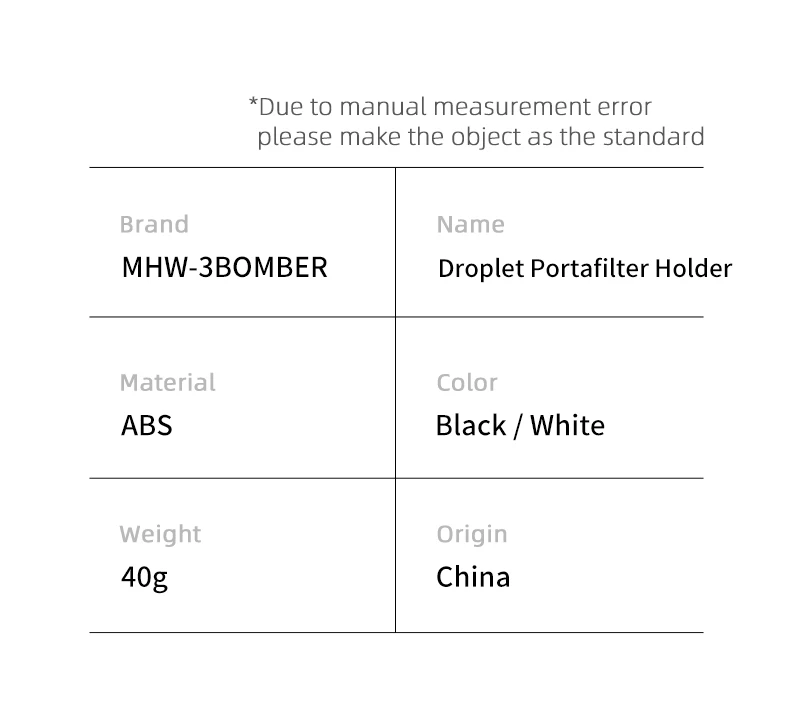 *Due to manual measurement error
please make the object as the standard

Brand
MHW-3BOMBER

Name
Droplet Portafilter Holder

Material
ABS

Color
Black / White

Weight
40g

Origin
China